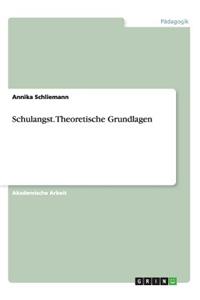 Pädagogik

Annika Schliemann

Schulangst. Theoretische Grundlagen

Akademische Arbeit

GRIN